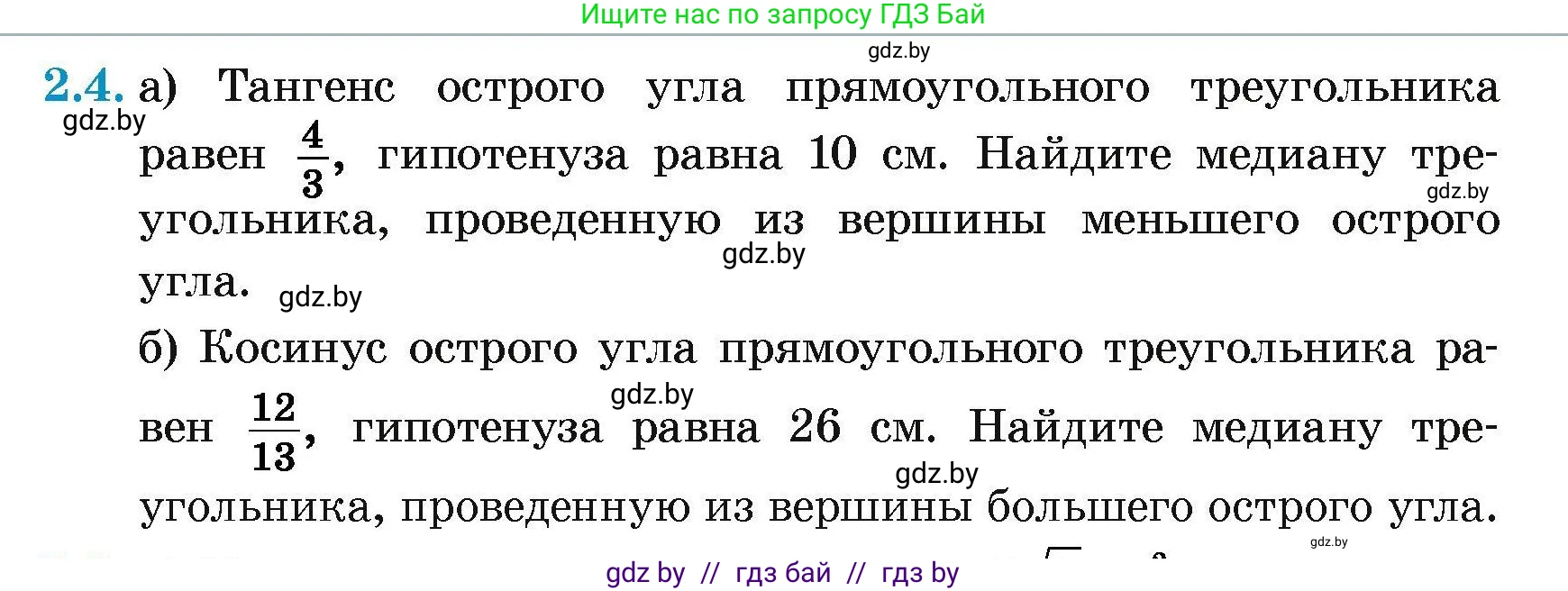 Ищите нас по запросу ГДЗ Бай

gdz.by

2.4. а) Тангенс острого угла прямоугольного треугольника равен $\frac{4}{3}$, гипотенуза равна 10 см. Найдите медиану треугольника, проведенную из вершины меньшего острого угла.

gdz.by gdz.by gdz.by gdz.by

б) Косинус острого угла прямоугольного треугольника равен $\frac{12}{13}$, гипотенуза равна 26 см. Найдите медиану треугольника, проведенную из вершины большего острого угла.

gdz.by gdz.by gdz.by

gdz by // гдз бай // гдз by